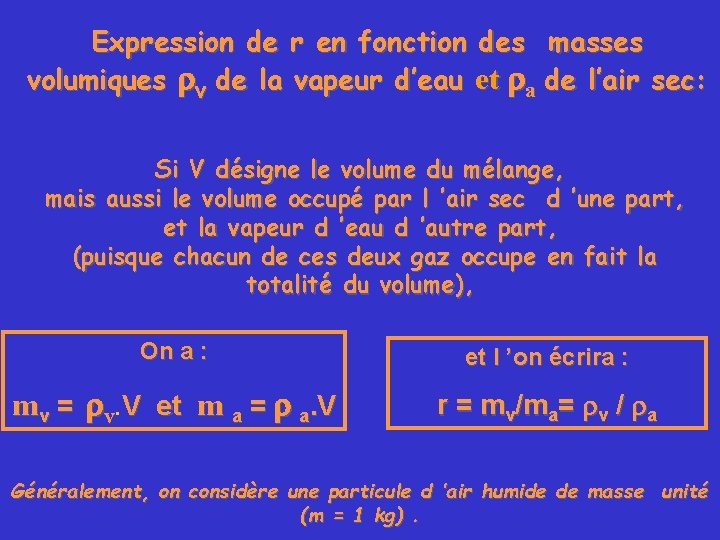 Expression de r en fonction des masses volumiques $\rho_v$ de la vapeur d'eau et $\rho_a$ de l'air sec:

Si V désigne le volume du mélange, mais aussi le volume occupé par l 'air sec d 'une part, et la vapeur d 'eau d 'autre part, (puisque chacun de ces deux gaz occupe en fait la totalité du volume),

On a :

$m_v = \rho_v.V$ et $m_a = \rho_a.V$

et l 'on écrira :

$r = m_v/m_a = \rho_v / \rho_a$

Généralement, on considère une particule d 'air humide de masse unité (m = 1 kg) .